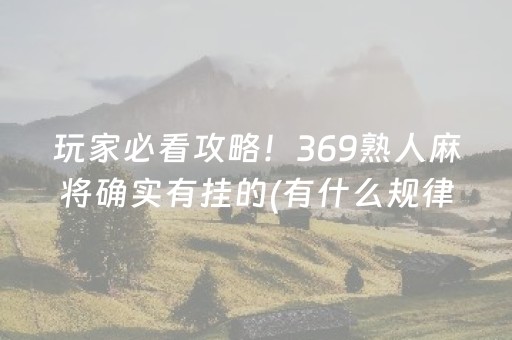 玩家必看攻略！369熟人麻将确实有挂的(有什么规律